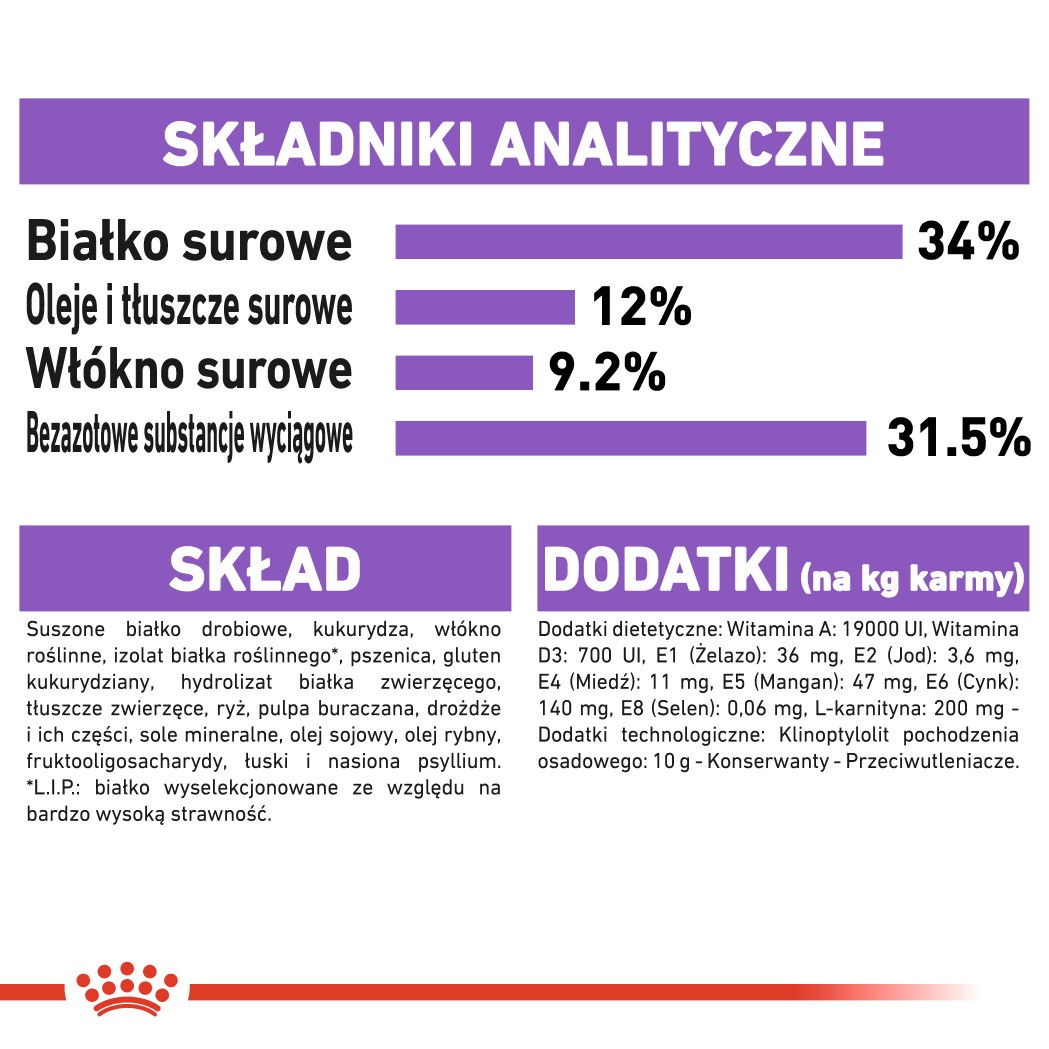 SKŁADNIKI ANALITYCZNE

Białko surowe 34%
Oleje i tłuszcze surowe 12%
Włókno surowe 9.2%
Bezazotowe substancje wyciągowe 31.5%

SKŁAD

Suszone białko drobiowe, kukurydza, włókno roślinne, izolat białka roślinnego*, pszenica, gluten kukurydziany, hydrolizat białka zwierzęcego, tłuszcze zwierzęce, ryż, pulpa buraczana, drożdże i ich części, sole mineralne, olej sojowy, olej rybny, fruktooligosacharydy, łuski i nasiona psyllium. *L.I.P.: białko wyselekcjonowane ze względu na bardzo wysoką strawność.

DODATKI (na kg karmy)

Dodatki dietetyczne: Witamina A: 19000 UI, Witamina D3: 700 UI, E1 (Żelazo): 36 mg, E2 (Jod): 3,6 mg, E4 (Miedź): 11 mg, E5 (Mangan): 47 mg, E6 (Cynk): 140 mg, E8 (Selen): 0,06 mg, L-karnityna: 200 mg - Dodatki technologiczne: Klinoptylolit pochodzenia osadowego: 10 g - Konserwanty - Przeciwutleniacze.